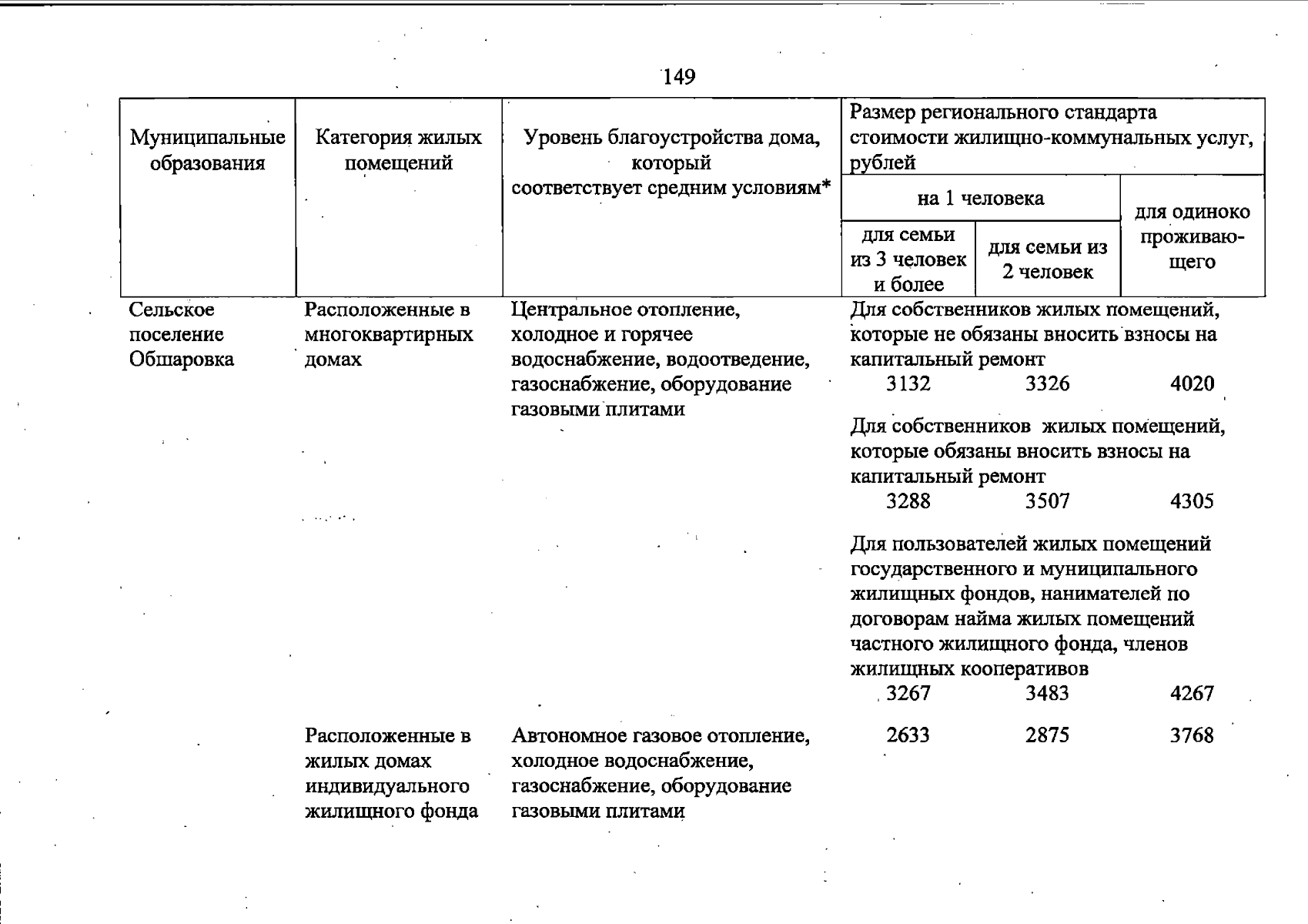 149

| Муниципальные образования | Категория жилых помещений | Уровень благоустройства дома, который соответствует средним условиям* | Размер регионального стандарта стоимости жилищно-коммунальных услуг, рублей | | |
|---|---|---|---|---|---|
| | | | на 1 человека | | для одиноко проживающего |
| | | | для семьи из 3 человек и более | для семьи из 2 человек | |
| Сельское поселение Обшаровка | Расположенные в многоквартирных домах | Центральное отопление, холодное и горячее водоснабжение, водоотведение, газоснабжение, оборудование газовыми плитами | Для собственников жилых помещений, которые не обязаны вносить взносы на капитальный ремонт | | |
| | | | 3132 | 3326 | 4020 |
| | | | Для собственников жилых помещений, которые обязаны вносить взносы на капитальный ремонт | | |
| | | | 3288 | 3507 | 4305 |
| | | | Для пользователей жилых помещений государственного и муниципального жилищных фондов, нанимателей по договорам найма жилых помещений частного жилищного фонда, членов жилищных кооперативов | | |
| | | | 3267 | 3483 | 4267 |
| | Расположенные в жилых домах индивидуального жилищного фонда | Автономное газовое отопление, холодное водоснабжение, газоснабжение, оборудование газовыми плитами | 2633 | 2875 | 3768 |